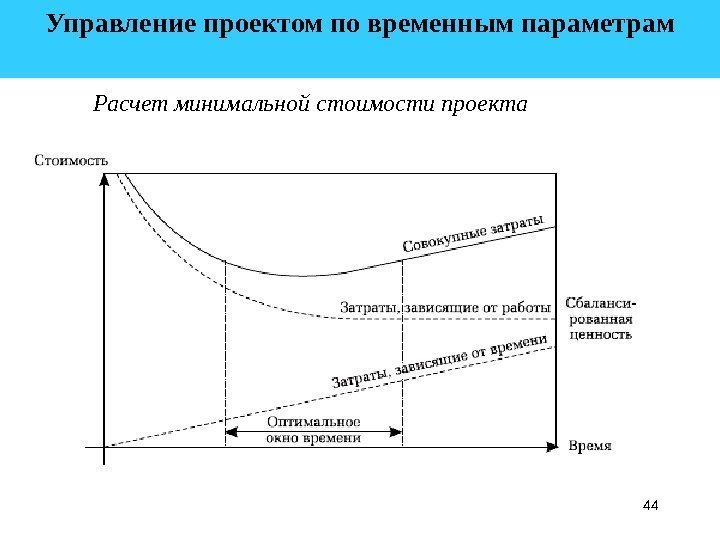 Управление проектом по временным параметрам

Расчет минимальной стоимости проекта

Стоимость

Совокупные затраты

Затраты, зависящие от работы

Сбалансированная ценность

Затраты, зависящие от времени

Оптимальное окно времени

Время

44